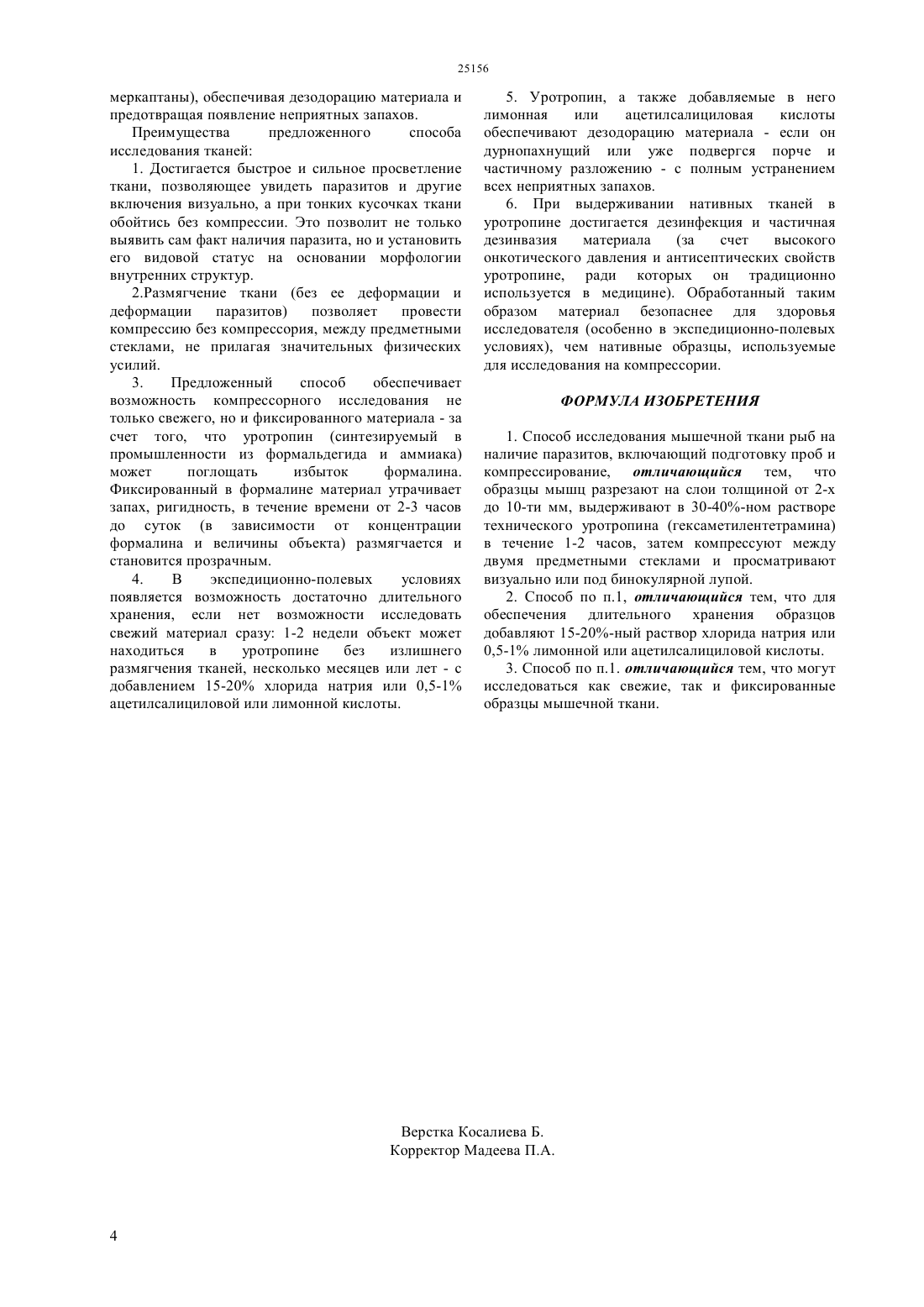 25156

меркаптаны), обеспечивая дезодорацию материала и предотвращая появление неприятных запахов.

Преимущества предложенного способа исследования тканей:

1. Достигается быстрое и сильное просветление ткани, позволяющее увидеть паразитов и другие включения визуально, а при тонких кусочках ткани обойтись без компрессии. Это позволит не только выявить сам факт наличия паразита, но и установить его видовой статус на основании морфологии внутренних структур.

2.Размягчение ткани (без ее деформации и деформации паразитов) позволяет провести компрессию без компрессория, между предметными стеклами, не прилагая значительных физических усилий.

3. Предложенный способ обеспечивает возможность компрессорного исследования не только свежего, но и фиксированного материала - за счет того, что уротропин (синтезируемый в промышленности из формальдегида и аммиака) может поглощать избыток формалина. Фиксированный в формалине материал утрачивает запах, ригидность, в течение времени от 2-3 часов до суток (в зависимости от концентрации формалина и величины объекта) размягчается и становится прозрачным.

4. В экспедиционно-полевых условиях появляется возможность достаточно длительного хранения, если нет возможности исследовать свежий материал сразу: 1-2 недели объект может находиться в уротропине без излишнего размягчения тканей, несколько месяцев или лет - с добавлением 15-20% хлорида натрия или 0,5-1% ацетилсалициловой или лимонной кислоты.

5. Уротропин, а также добавляемые в него лимонная или ацетилсалициловая кислоты обеспечивают дезодорацию материала - если он дурнопахнущий или уже подвергся порче и частичному разложению - с полным устранением всех неприятных запахов.

6. При выдерживании нативных тканей в уротропине достигается дезинфекция и частичная дезинвазия материала (за счет высокого онкотического давления и антисептических свойств уротропине, ради которых он традиционно используется в медицине). Обработанный таким образом материал безопаснее для здоровья исследователя (особенно в экспедиционно-полевых условиях), чем нативные образцы, используемые для исследования на компрессории.

ФОРМУЛА ИЗОБРЕТЕНИЯ

1. Способ исследования мышечной ткани рыб на наличие паразитов, включающий подготовку проб и компрессирование, отличающийся тем, что образцы мышц разрезают на слои толщиной от 2-х до 10-ти мм, выдерживают в 30-40%-ном растворе технического уротропина (гексаметилентетрамина) в течение 1-2 часов, затем компрессуют между двумя предметными стеклами и просматривают визуально или под бинокулярной лупой.

2. Способ по п.1, отличающийся тем, что для обеспечения длительного хранения образцов добавляют 15-20%-ный раствор хлорида натрия или 0,5-1% лимонной или ацетилсалициловой кислоты.

3. Способ по п.1. отличающийся тем, что могут исследоваться как свежие, так и фиксированные образцы мышечной ткани.

Верстка Косалиева Б.
Корректор Мадеева П.А.

4